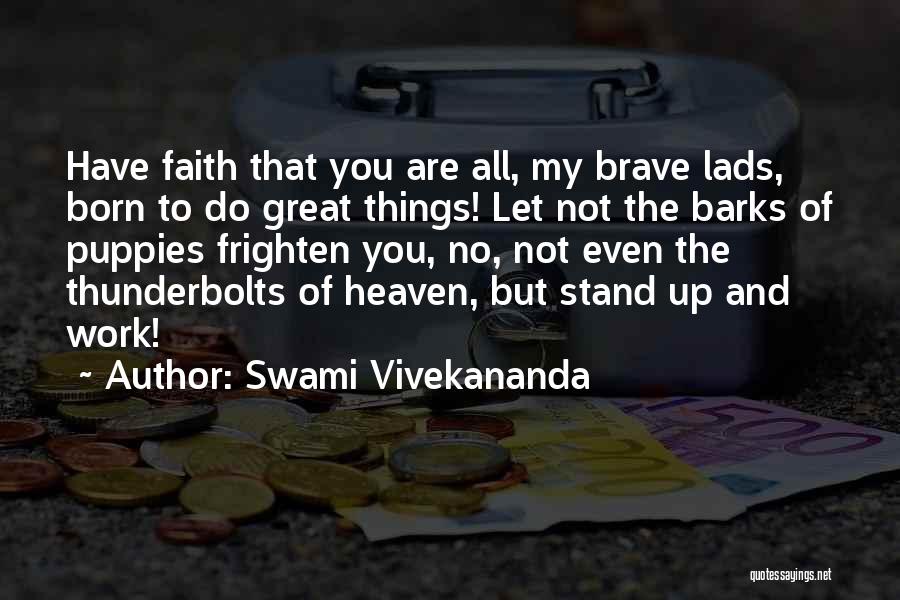 Have faith that you are all, my brave lads, born to do great things! Let not the barks of puppies frighten you, no, not even the thunderbolts of heaven, but stand up and work!

~ Author: Swami Vivekananda

500

quotessayings.net